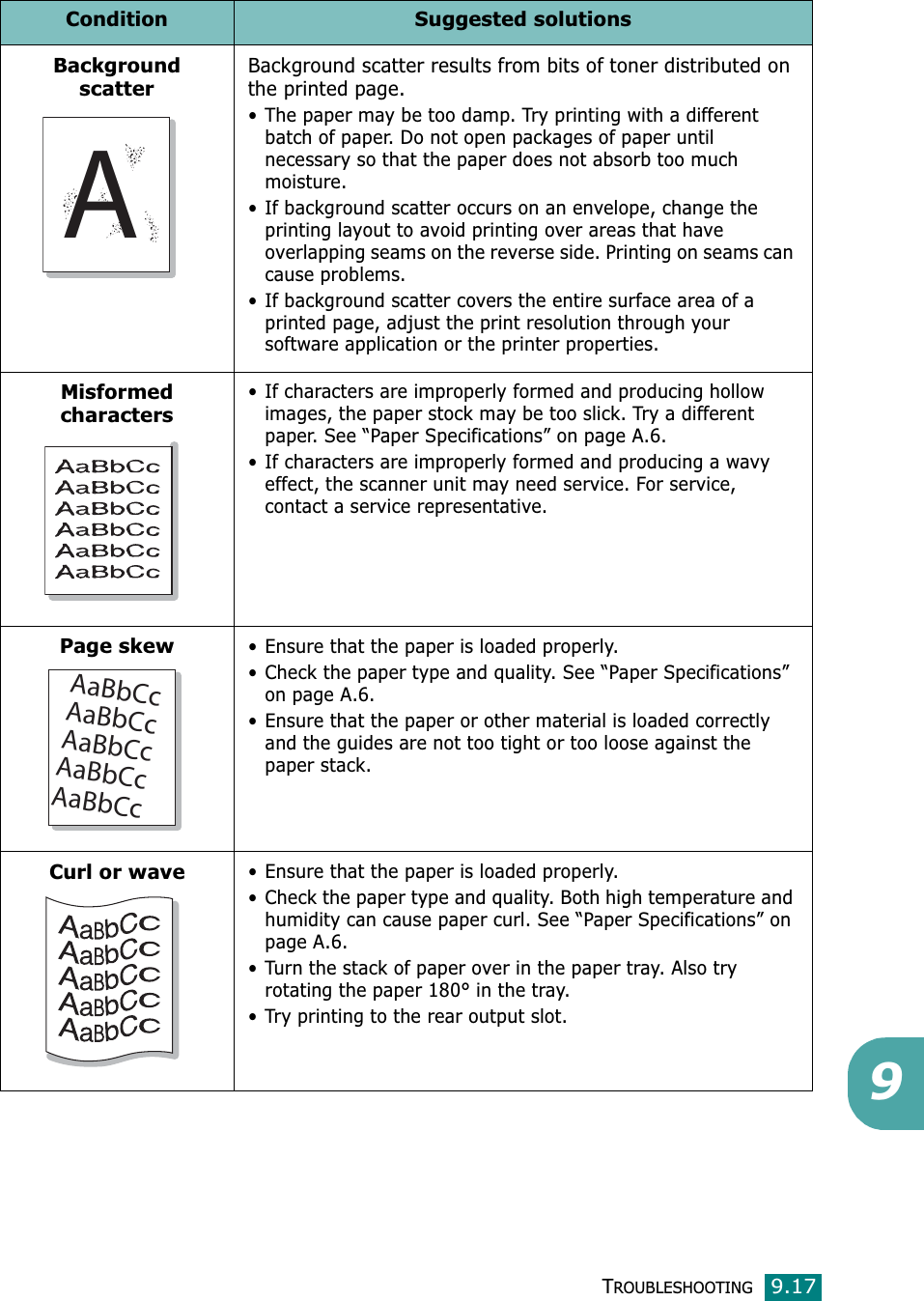 | Condition | Suggested solutions |
|---|---|
| **Background scatter** A | Background scatter results from bits of toner distributed on the printed page. • The paper may be too damp. Try printing with a different batch of paper. Do not open packages of paper until necessary so that the paper does not absorb too much moisture. • If background scatter occurs on an envelope, change the printing layout to avoid printing over areas that have overlapping seams on the reverse side. Printing on seams can cause problems. • If background scatter covers the entire surface area of a printed page, adjust the print resolution through your software application or the printer properties. |
| **Misformed characters** AaBbCc AaBbCc AaBbCc AaBbCc AaBbCc AaBbCc | • If characters are improperly formed and producing hollow images, the paper stock may be too slick. Try a different paper. See “Paper Specifications” on page A.6. • If characters are improperly formed and producing a wavy effect, the scanner unit may need service. For service, contact a service representative. |
| **Page skew** AaBbCc AaBbCc AaBbCc AaBbCc AaBbCc | • Ensure that the paper is loaded properly. • Check the paper type and quality. See “Paper Specifications” on page A.6. • Ensure that the paper or other material is loaded correctly and the guides are not too tight or too loose against the paper stack. |
| **Curl or wave** AaBbCc AaBbCc AaBbCc AaBbCc AaBbCc | • Ensure that the paper is loaded properly. • Check the paper type and quality. Both high temperature and humidity can cause paper curl. See “Paper Specifications” on page A.6. • Turn the stack of paper over in the paper tray. Also try rotating the paper 180° in the tray. • Try printing to the rear output slot. |

9

TROUBLESHOOTING 9.17